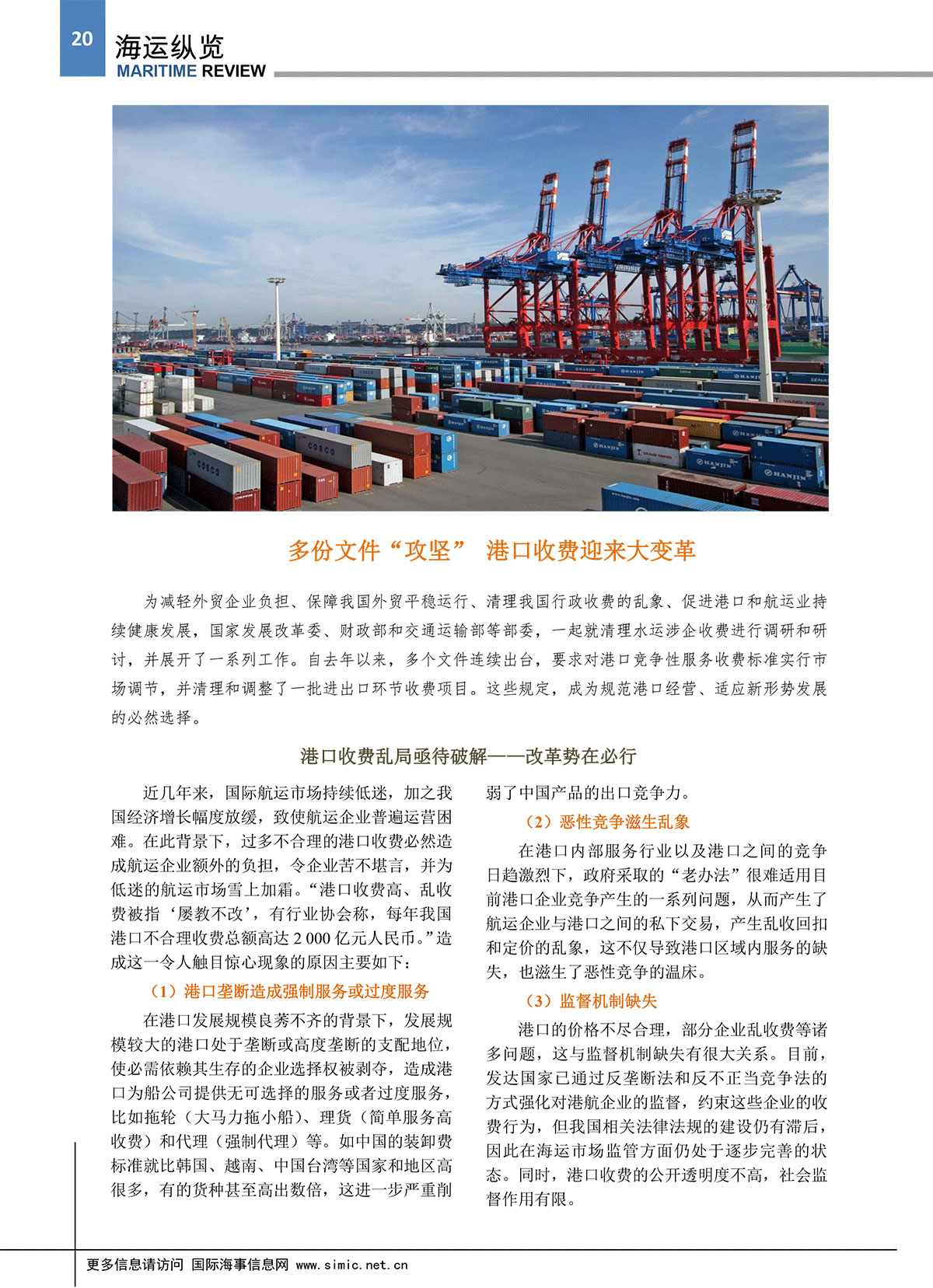 20

海运纵览
MARITIME REVIEW

多份文件“攻坚” 港口收费迎来大变革

为减轻外贸企业负担、保障我国外贸平稳运行、清理我国行政收费的乱象、促进港口和航运业持续健康发展，国家发展改革委、财政部和交通运输部等部委，一起就清理水运涉企收费进行调研和研讨，并展开了一系列工作。自去年以来，多个文件连续出台，要求对港口竞争性服务收费标准实行市场调节，并清理和调整了一批进出口环节收费项目。这些规定，成为规范港口经营、适应新形势发展的必然选择。

港口收费乱局亟待破解——改革势在必行

近几年来，国际航运市场持续低迷，加之我国经济增长幅度放缓，致使航运企业普遍运营困难。在此背景下，过多不合理的港口收费必然造成航运企业额外的负担，令企业苦不堪言，并为低迷的航运市场雪上加霜。“港口收费高、乱收费被指‘屡教不改’，有行业协会称，每年我国港口不合理收费总额高达 2 000 亿元人民币。”造成这一令人触目惊心现象的原因主要如下：

（1）港口垄断造成强制服务或过度服务

在港口发展规模良莠不齐的背景下，发展规模较大的港口处于垄断或高度垄断的支配地位，使必需依赖其生存的企业选择权被剥夺，造成港口为船公司提供无可选择的服务或者过度服务，比如拖轮（大马力拖小船）、理货（简单服务高收费）和代理（强制代理）等。如中国的装卸费标准就比韩国、越南、中国台湾等国家和地区高很多，有的货种甚至高出数倍，这进一步严重削弱了中国产品的出口竞争力。

（2）恶性竞争滋生乱象

在港口内部服务行业以及港口之间的竞争日趋激烈下，政府采取的“老办法”很难适用目前港口企业竞争产生的一系列问题，从而产生了航运企业与港口之间的私下交易，产生乱收回扣和定价的乱象，这不仅导致港口区域内服务的缺失，也滋生了恶性竞争的温床。

（3）监督机制缺失

港口的价格不尽合理，部分企业乱收费等诸多问题，这与监督机制缺失有很大关系。目前，发达国家已通过反垄断法和反不正当竞争法的方式强化对港航企业的监督，约束这些企业的收费行为，但我国相关法律法规的建设仍有滞后，因此在海运市场监管方面仍处于逐步完善的状态。同时，港口收费的公开透明度不高，社会监督作用有限。

更多信息请访问 国际海事信息网 www.simic.net.cn